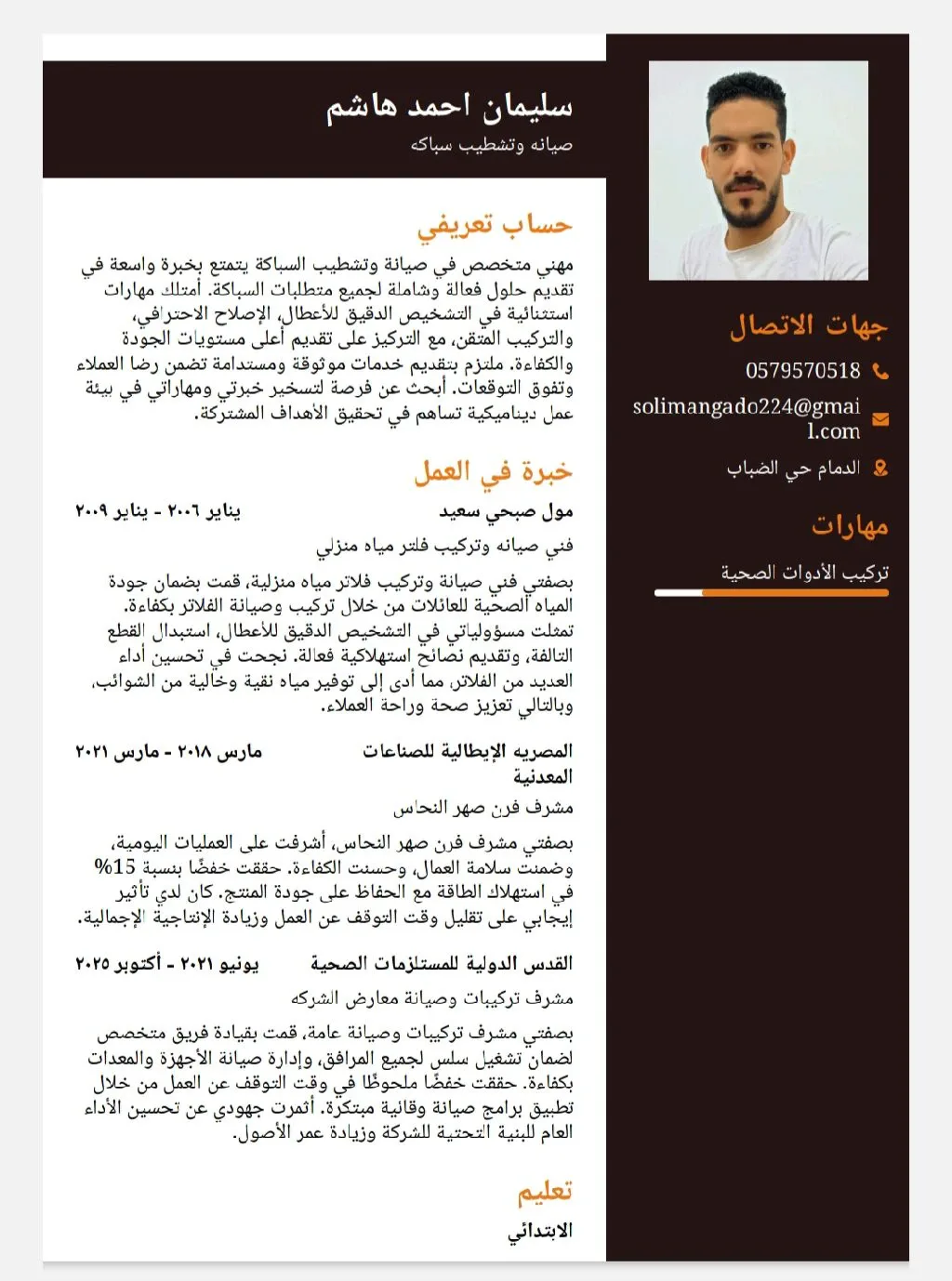 سليمان احمد هاشم
صيانه وتشطيب سباكه

حساب تعريفي
مهني متخصص في صيانة وتشطيب السباكة يتمتع بخبرة واسعة في تقديم حلول فعالة وشاملة لجميع متطلبات السباكة. أمتلك مهارات استثنائية في التشخيص الدقيق للأعطال، الإصلاح الاحترافي، والتركيب المتقن، مع التركيز على تقديم أعلى مستويات الجودة والكفاءة. ملتزم بتقديم خدمات موثوقة ومستدامة تضمن رضا العملاء وتفوق التوقعات. أبحث عن فرصة لتسخير خبرتي ومهاراتي في بيئة عمل ديناميكية تساهم في تحقيق الأهداف المشتركة.

خبرة في العمل
مول صبحي سعيد
يناير ٢٠٠٦ - يناير ٢٠٠٩
فني صيانه وتركيب فلتر مياه منزلي
بصفتي فني صيانة وتركيب فلاتر مياه منزلية، قمت بضمان جودة المياه الصحية للعائلات من خلال تركيب وصيانة الفلاتر بكفاءة. تمثلت مسؤولياتي في التشخيص الدقيق للأعطال، استبدال القطع التالفة، وتقديم نصائح استهلاكية فعالة. نجحت في تحسين أداء العديد من الفلاتر، مما أدى إلى توفير مياه نقية وخالية من الشوائب، وبالتالي تعزيز صحة وراحة العملاء.

المصريه الإيطالية للصناعات المعدنية
مارس ٢٠١٨ - مارس ٢٠٢١
مشرف فرن صهر النحاس
بصفتي مشرف فرن صهر النحاس، أشرفت على العمليات اليومية، وضمنت سلامة العمال، وحسنت الكفاءة. حققت خفضًا بنسبة 15% في استهلاك الطاقة مع الحفاظ على جودة المنتج. كان لدي تأثير إيجابي على تقليل وقت التوقف عن العمل وزيادة الإنتاجية الإجمالية.

القدس الدولية للمستلزمات الصحية
يونيو ٢٠٢١ - أكتوبر ٢٠٢٥
مشرف تركيبات وصيانة معارض الشركه
بصفتي مشرف تركيبات وصيانة عامة، قمت بقيادة فريق متخصص لضمان تشغيل سلس لجميع المرافق، وإدارة صيانة الأجهزة والمعدات بكفاءة. حققت خفضًا ملحوظًا في وقت التوقف عن العمل من خلال تطبيق برامج صيانة وقائية مبتكرة. أثمرت جهودي عن تحسين الأداء العام للبنية التحتية للشركة وزيادة عمر الأصول.

تعليم
الابتدائي

جهات الاتصال
0579570518
solimangado224@gmail.com
الدمام حي الضباب

مهارات
تركيب الأدوات الصحية